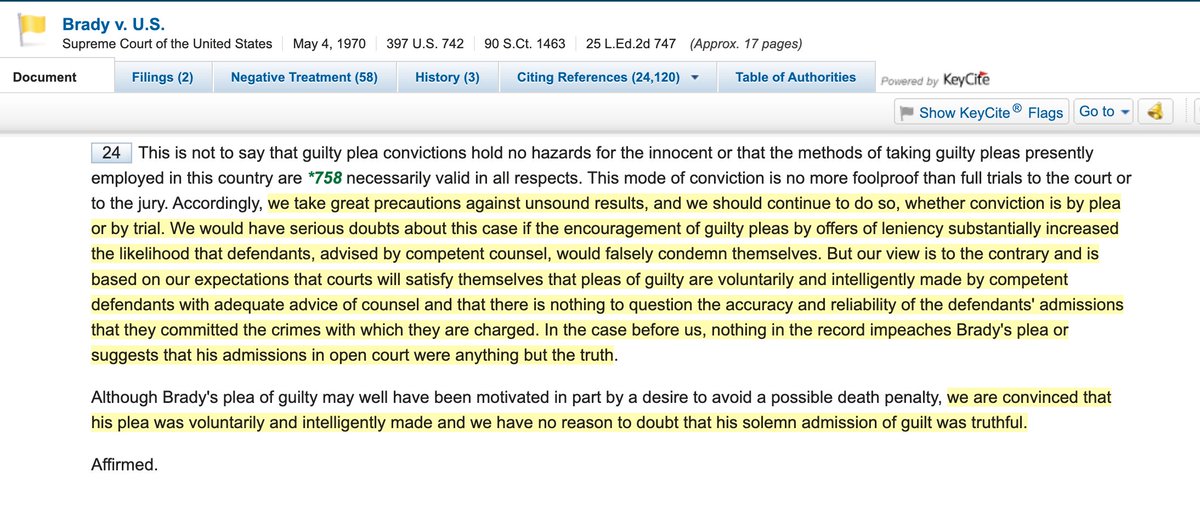 Brady v. U.S.
Supreme Court of the United States | May 4, 1970 | 397 U.S. 742 | 90 S.Ct. 1463 | 25 L.Ed.2d 747 (Approx. 17 pages)

Document | Filings (2) | Negative Treatment (58) | History (3) | Citing References (24,120) | Table of Authorities | Powered by KeyCite

Show KeyCite® Flags | Go to

24 This is not to say that guilty plea convictions hold no hazards for the innocent or that the methods of taking guilty pleas presently employed in this country are *758 necessarily valid in all respects. This mode of conviction is no more foolproof than full trials to the court or to the jury. Accordingly, we take great precautions against unsound results, and we should continue to do so, whether conviction is by plea or by trial. We would have serious doubts about this case if the encouragement of guilty pleas by offers of leniency substantially increased the likelihood that defendants, advised by competent counsel, would falsely condemn themselves. But our view is to the contrary and is based on our expectations that courts will satisfy themselves that pleas of guilty are voluntarily and intelligently made by competent defendants with adequate advice of counsel and that there is nothing to question the accuracy and reliability of the defendants' admissions that they committed the crimes with which they are charged. In the case before us, nothing in the record impeaches Brady's plea or suggests that his admissions in open court were anything but the truth.

Although Brady's plea of guilty may well have been motivated in part by a desire to avoid a possible death penalty, we are convinced that his plea was voluntarily and intelligently made and we have no reason to doubt that his solemn admission of guilt was truthful.

Affirmed.